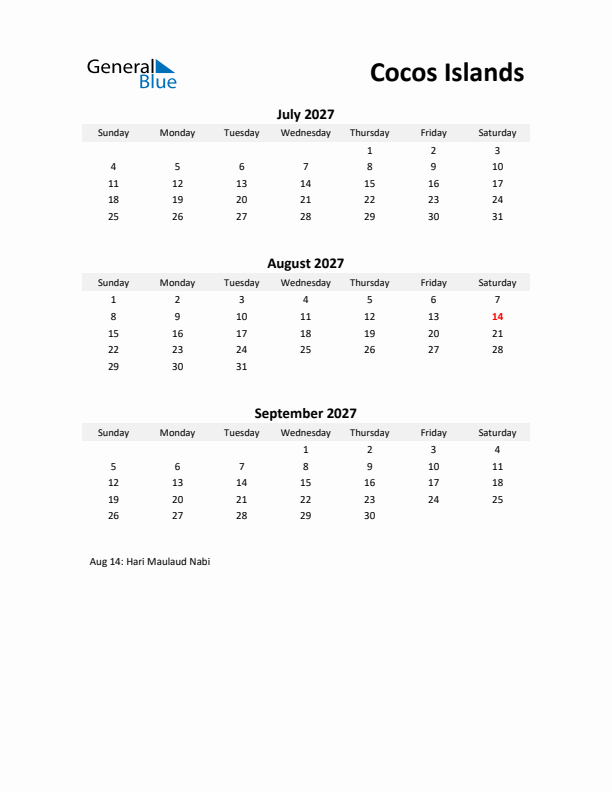 General Blue

Cocos Islands

July 2027

| Sunday | Monday | Tuesday | Wednesday | Thursday | Friday | Saturday |
|---|---|---|---|---|---|---|
| | | | | 1 | 2 | 3 |
| 4 | 5 | 6 | 7 | 8 | 9 | 10 |
| 11 | 12 | 13 | 14 | 15 | 16 | 17 |
| 18 | 19 | 20 | 21 | 22 | 23 | 24 |
| 25 | 26 | 27 | 28 | 29 | 30 | 31 |

August 2027

| Sunday | Monday | Tuesday | Wednesday | Thursday | Friday | Saturday |
|---|---|---|---|---|---|---|
| 1 | 2 | 3 | 4 | 5 | 6 | 7 |
| 8 | 9 | 10 | 11 | 12 | 13 | 14 |
| 15 | 16 | 17 | 18 | 19 | 20 | 21 |
| 22 | 23 | 24 | 25 | 26 | 27 | 28 |
| 29 | 30 | 31 | | | | |

September 2027

| Sunday | Monday | Tuesday | Wednesday | Thursday | Friday | Saturday |
|---|---|---|---|---|---|---|
| | | | 1 | 2 | 3 | 4 |
| 5 | 6 | 7 | 8 | 9 | 10 | 11 |
| 12 | 13 | 14 | 15 | 16 | 17 | 18 |
| 19 | 20 | 21 | 22 | 23 | 24 | 25 |
| 26 | 27 | 28 | 29 | 30 | | |

Aug 14: Hari Maulaud Nabi